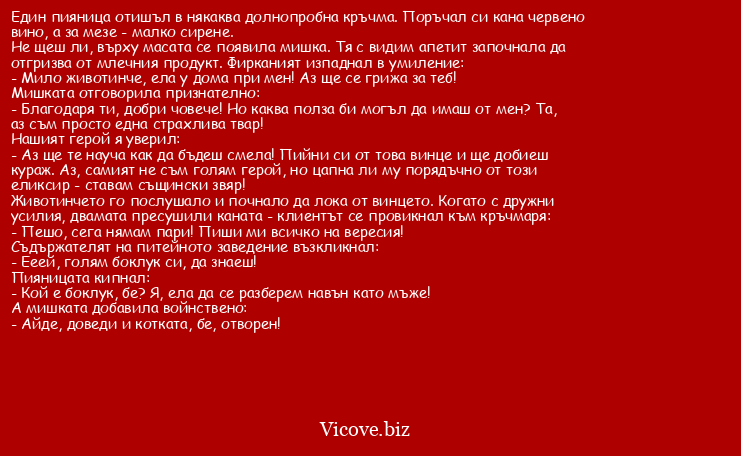 Един пияница отишъл в някаква долнопробна кръчма. Поръчал си кана червено вино, а за мезе - малко сирене.
Не щеш ли, върху масата се появила мишка. Тя с видим апетит започнала да отгризва от млечния продукт. Фирканият изпаднал в умиление:
- Мило животинче, ела у дома при мен! Аз ще се грижа за теб!
Мишката отговорила признателно:
- Благодаря ти, добри човече! Но каква полза би могъл да имаш от мен? Та, аз съм просто една страхлива твар!
Нашият герой я уверил:
- Аз ще те науча как да бъдеш смела! Пийни си от това винце и ще добиеш кураж. Аз, самият не съм голям герой, но цапна ли му порядъчно от този еликсир - ставам същински звяр!
Животинчето го послушало и почнало да лока от винцето. Когато с дружни усилия, двамата пресушили каната - клиентът се провикнал към кръчмаря:
- Пешо, сега нямам пари! Пиши ми всичко на вересия!
Съдържателят на питейното заведение възкликнал:
- Ееей, голям боклук си, да знаеш!
Пияницата кипнал:
- Кой е боклук, бе? Я, ела да се разберем навън като мъже!
А мишката добавила войнствено:
- Айде, доведи и котката, бе, отворен!

Vicove.biz